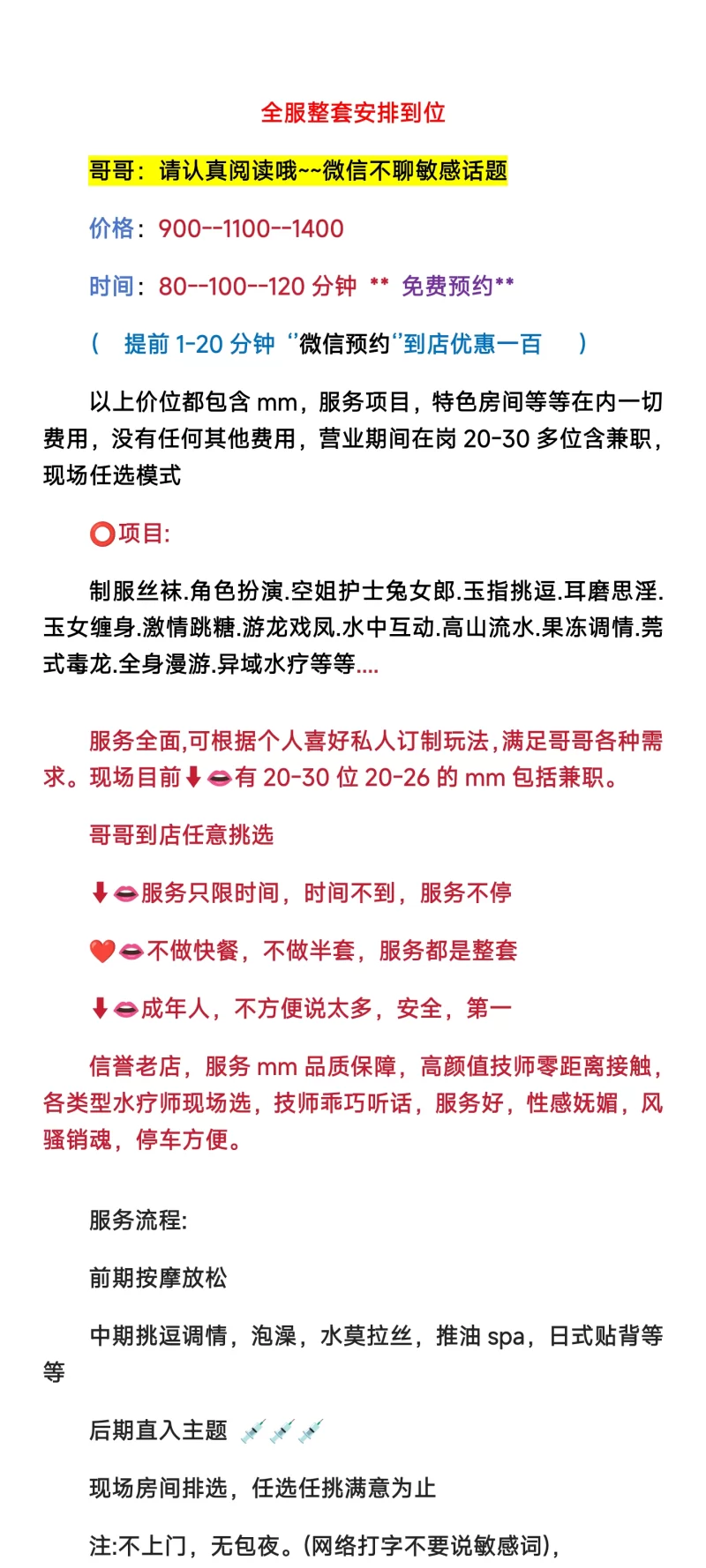 全服整套安排到位

哥哥：请认真阅读哦~~微信不聊敏感话题

价格：900--1100--1400

时间：80--100--120 分钟 ** 免费预约**

（ 提前 1-20 分钟 ‘’微信预约‘’到店优惠一百 ）

以上价位都包含 mm，服务项目，特色房间等等在内一切费用，没有任何其他费用，营业期间在岗 20-30 多位含兼职，现场任选模式

⭕项目:

制服丝袜.角色扮演.空姐护士兔女郎.玉指挑逗.耳磨思淫.玉女缠身.激情跳糖.游龙戏凤.水中互动.高山流水.果冻调情.莞式毒龙.全身漫游.异域水疗等等....

服务全面,可根据个人喜好私人订制玩法,满足哥哥各种需求。现场目前⬇👄有 20-30 位 20-26 的 mm 包括兼职。

哥哥到店任意挑选

⬇👄服务只限时间，时间不到，服务不停

❤️👄不做快餐，不做半套，服务都是整套

⬇👄成年人，不方便说太多，安全，第一

信誉老店，服务 mm 品质保障，高颜值技师零距离接触，各类型水疗师现场选，技师乖巧听话，服务好，性感妩媚，风骚销魂，停车方便。

服务流程:

前期按摩放松

中期挑逗调情，泡澡，水莫拉丝，推油 spa，日式贴背等等

后期直入主题 💉💉💉

现场房间排选，任选任挑满意为止

注:不上门，无包夜。(网络打字不要说敏感词)，